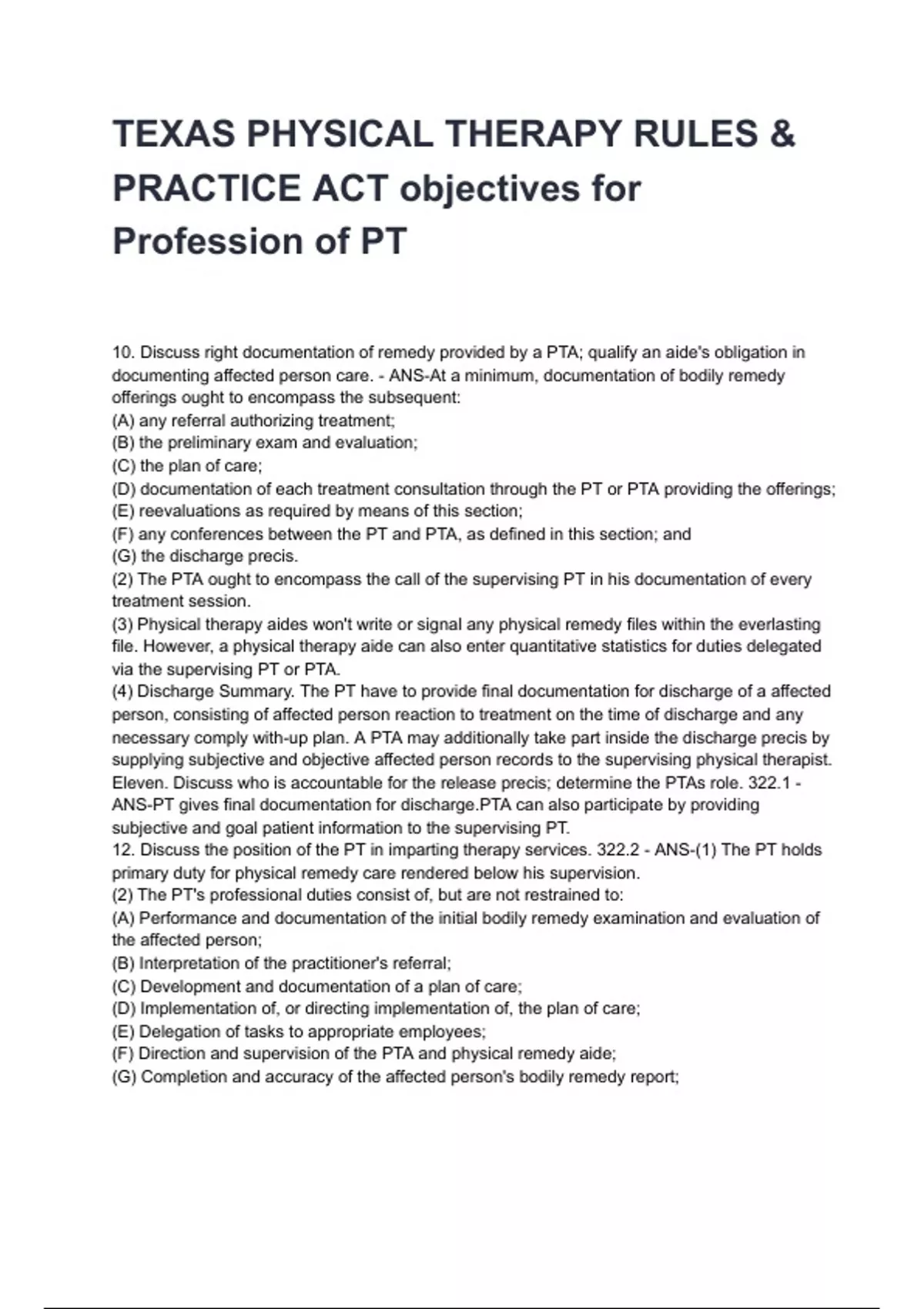 TEXAS PHYSICAL THERAPY RULES & PRACTICE ACT objectives for Profession of PT

10. Discuss right documentation of remedy provided by a PTA; qualify an aide's obligation in documenting affected person care. - ANS-At a minimum, documentation of bodily remedy offerings ought to encompass the subsequent:
(A) any referral authorizing treatment;
(B) the preliminary exam and evaluation;
(C) the plan of care;
(D) documentation of each treatment consultation through the PT or PTA providing the offerings;
(E) reevaluations as required by means of this section;
(F) any conferences between the PT and PTA, as defined in this section; and
(G) the discharge precis.
(2) The PTA ought to encompass the call of the supervising PT in his documentation of every treatment session.
(3) Physical therapy aides won't write or signal any physical remedy files within the everlasting file. However, a physical therapy aide can also enter quantitative statistics for duties delegated via the supervising PT or PTA.
(4) Discharge Summary. The PT have to provide final documentation for discharge of a affected person, consisting of affected person reaction to treatment on the time of discharge and any necessary comply with-up plan. A PTA may additionally take part inside the discharge precis by supplying subjective and objective affected person records to the supervising physical therapist.
Eleven. Discuss who is accountable for the release precis; determine the PTAs role. 322.1 - ANS-PT gives final documentation for discharge.PTA can also participate by providing subjective and goal patient information to the supervising PT.
12. Discuss the position of the PT in imparting therapy services. 322.2 - ANS-(1) The PT holds primary duty for physical remedy care rendered below his supervision.
(2) The PT's professional duties consist of, but are not restrained to:
(A) Performance and documentation of the initial bodily remedy examination and evaluation of the affected person;
(B) Interpretation of the practitioner's referral;
(C) Development and documentation of a plan of care;
(D) Implementation of, or directing implementation of, the plan of care;
(E) Delegation of tasks to appropriate employees;
(F) Direction and supervision of the PTA and physical remedy aide;
(G) Completion and accuracy of the affected person's bodily remedy report;